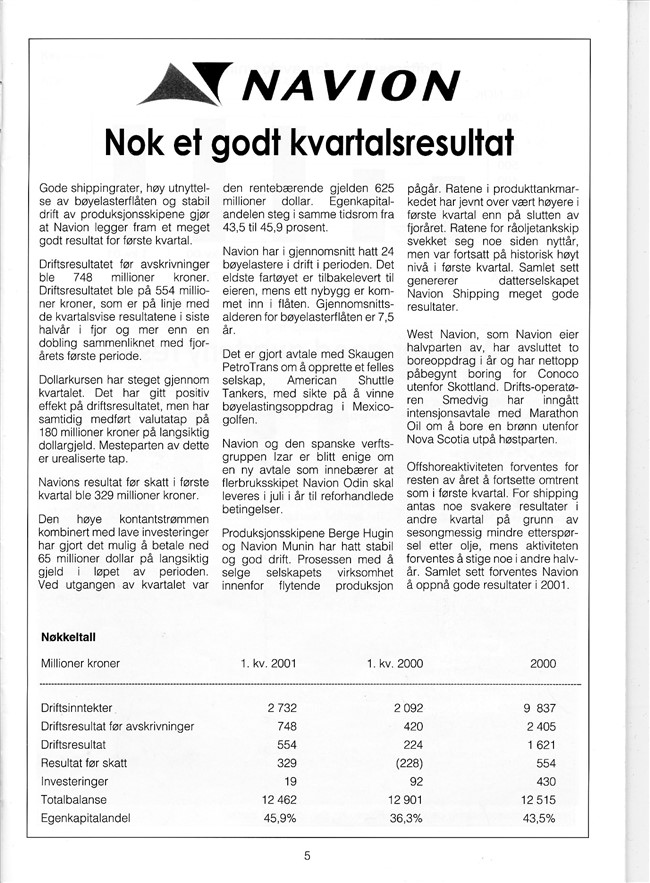 NAVION

Nok et godt kvartalsresultat

Gode shippingrater, høy utnyttelse av bøyelasterflåten og stabil drift av produksjonsskipene gjør at Navion legger fram et meget godt resultat for første kvartal.

Driftsresultatet før avskrivninger ble 748 millioner kroner. Driftsresultatet ble på 554 millioner kroner, som er på linje med de kvartalsvise resultatene i siste halvår i fjor og mer enn en dobling sammenliknet med fjorårets første periode.

Dollarkursen har steget gjennom kvartalet. Det har gitt positiv effekt på driftsresultatet, men har samtidig medført valutatap på 180 millioner kroner på langsiktig dollargjeld. Mesteparten av dette er urealiserte tap.

Navions resultat før skatt i første kvartal ble 329 millioner kroner.

Den høye kontantstrømmen kombinert med lave investeringer har gjort det mulig å betale ned 65 millioner dollar på langsiktig gjeld i løpet av perioden. Ved utgangen av kvartalet var den rentebærende gjelden 625 millioner dollar. Egenkapitalandelen steg i samme tidsrom fra 43,5 til 45,9 prosent.

Navion har i gjennomsnitt hatt 24 bøyelastere i drift i perioden. Det eldste fartøyet er tilbakelevert til eieren, mens ett nybygg er kommet inn i flåten. Gjennomsnittsalderen for bøyelasterflåten er 7,5 år.

Det er gjort avtale med Skaugen PetroTrans om å opprette et felles selskap, American Shuttle Tankers, med sikte på å vinne bøyelastingsoppdrag i Mexicogolfen.

Navion og den spanske verftsgruppen Izar er blitt enige om en ny avtale som innebærer at flerbruksskipet Navion Odin skal leveres i juli i år til reforhandlede betingelser.

Produksjonsskipene Berge Hugin og Navion Munin har hatt stabil og god drift. Prosessen med å selge selskapets virksomhet innenfor flytende produksjon pågår. Ratene i produkttankmarkedet har jevnt over vært høyere i første kvartal enn på slutten av fjoråret. Ratene for råoljetankskip svekket seg noe siden nyttår, men var fortsatt på historisk høyt nivå i første kvartal. Samlet sett genererer datterselskapet Navion Shipping meget gode resultater.

West Navion, som Navion eier halvparten av, har avsluttet to boreoppdrag i år og har nettopp påbegynt boring for Conoco utenfor Skottland. Drifts-operatøren Smedvig har inngått intensjonsavtale med Marathon Oil om å bore en brønn utenfor Nova Scotia utpå høstparten.

Offshoreaktiviteten forventes for resten av året å fortsette omtrent som i første kvartal. For shipping antas noe svakere resultater i andre kvartal på grunn av sesongmessig mindre etterspørsel etter olje, mens aktiviteten forventes å stige noe i andre halvår. Samlet sett forventes Navion å oppnå gode resultater i 2001.

Nøkkeltall

| Millioner kroner | 1. kv. 2001 | 1. kv. 2000 | 2000 |
|---|---|---|---|
| Driftsinntekter | 2 732 | 2 092 | 9 837 |
| Driftsresultat før avskrivninger | 748 | 420 | 2 405 |
| Driftsresultat | 554 | 224 | 1 621 |
| Resultat før skatt | 329 | (228) | 554 |
| Investeringer | 19 | 92 | 430 |
| Totalbalanse | 12 462 | 12 901 | 12 515 |
| Egenkapitalandel | 45,9% | 36,3% | 43,5% |

5